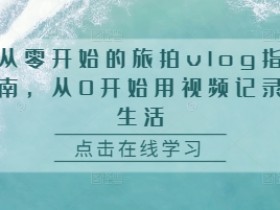 从零开始的旅拍vlog指南，从0开始用视频记录生活

点击在线学习